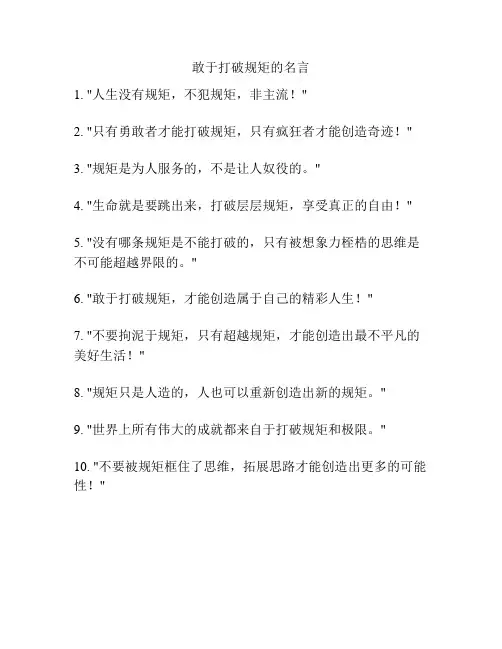 敢于打破规矩的名言

1.“人生没有规矩，不犯规矩，非主流！”

2.“只有勇敢者才能打破规矩，只有疯狂者才能创造奇迹！”

3.“规矩是为人服务的，不是让人奴役的。”

4.“生命就是要跳出来，打破层层规矩，享受真正的自由！”

5.“没有哪条规矩是不能打破的，只有被想象力桎梏的思维是不可能超越界限的。”

6.“敢于打破规矩，才能创造属于自己的精彩人生！”

7.“不要拘泥于规矩，只有超越规矩，才能创造出最不平凡的美好生活！”

8.“规矩只是人造的，人也可以重新创造出新的规矩。”

9.“世界上所有伟大的成就都来自于打破规矩和极限。”

10.“不要被规矩框住了思维，拓展思路才能创造出更多的可能性！”